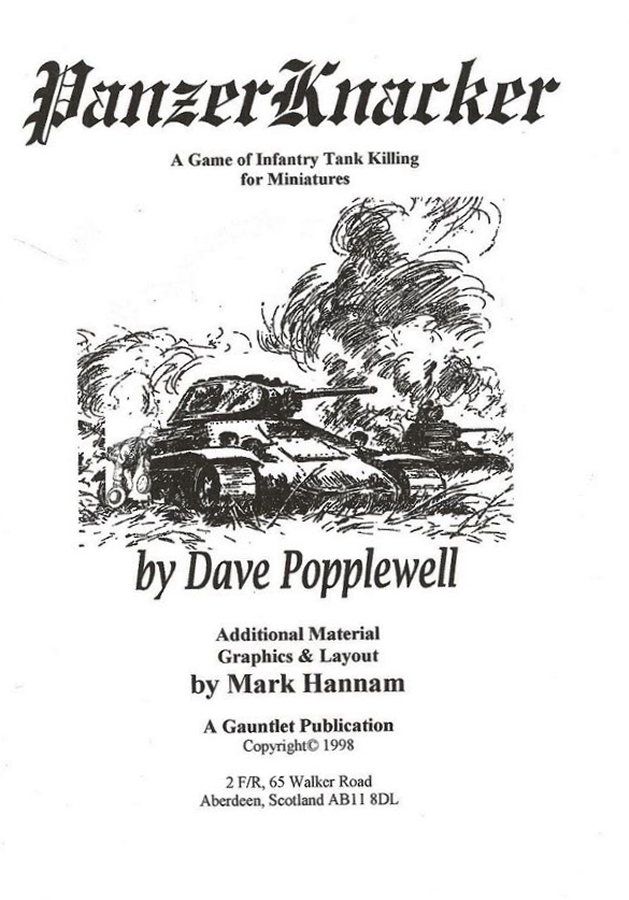 PanzerKnacker

A Game of Infantry Tank Killing for Miniatures

by Dave Popplewell

Additional Material Graphics & Layout
by Mark Hannam

A Gauntlet Publication
Copyright© 1998

2 F/R, 65 Walker Road
Aberdeen, Scotland AB11 8DL